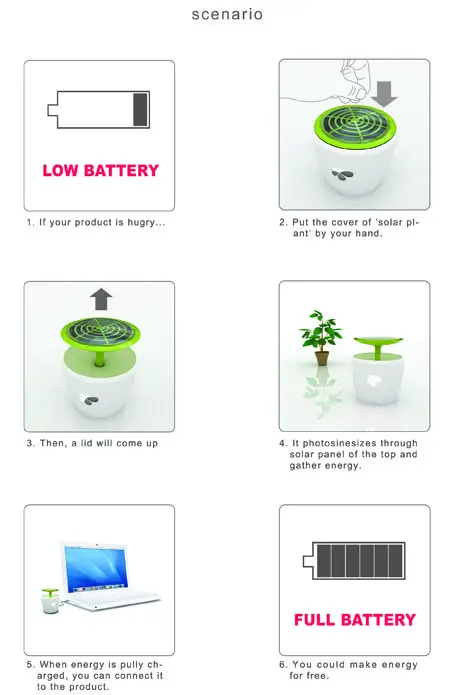 scenario

LOW BATTERY

1. If your product is hugry...

2. Put the cover of 'solar plant' by your hand.

3. Then, a lid will come up

4. It photosinesizes through solar panel of the top and gather energy.

5. When energy is pully charged, you can connect it to the product.

FULL BATTERY

6. You could make energy for free.